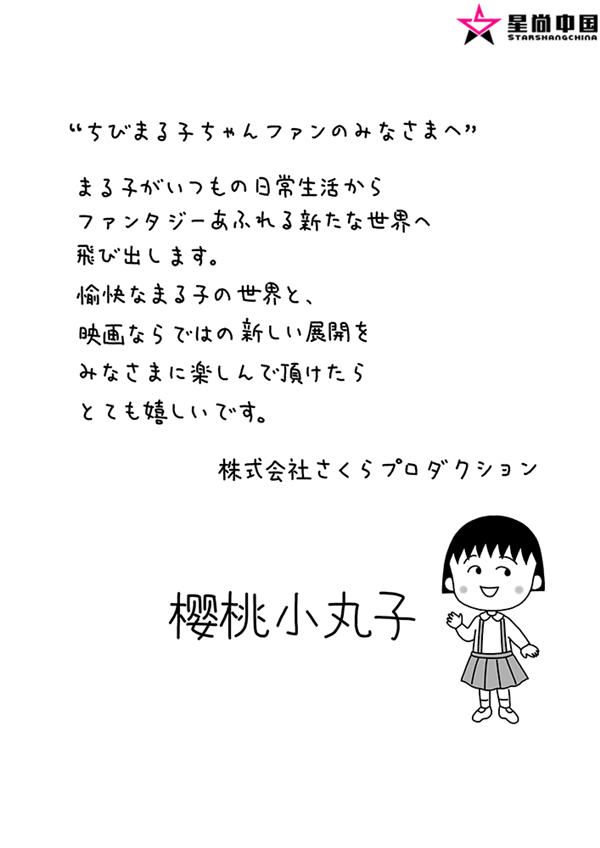 星尚中国
STARSHANGCHINA

“ちびまる子ちゃんファンのみなさまへ”

まる子がいつもの日常生活から
ファンタジーあふれる新たな世界へ
飛び出します。
愉快なまる子の世界と、
映画ならではの新しい展開を
みなさまに楽しんで頂けたら
とても嬉しいです。

株式会社さくらプロダクション

樱桃小丸子